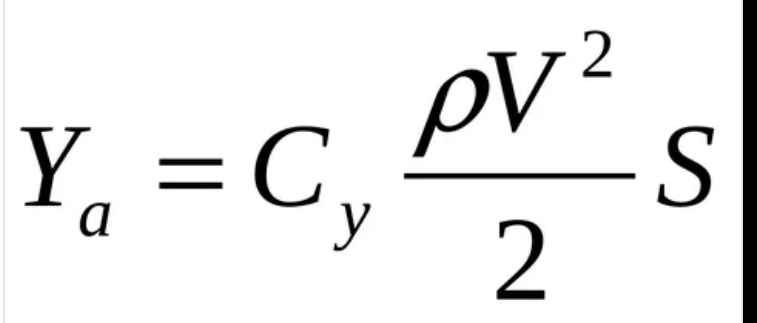 $Y_a = C_y \frac{\rho V^2}{2} S$